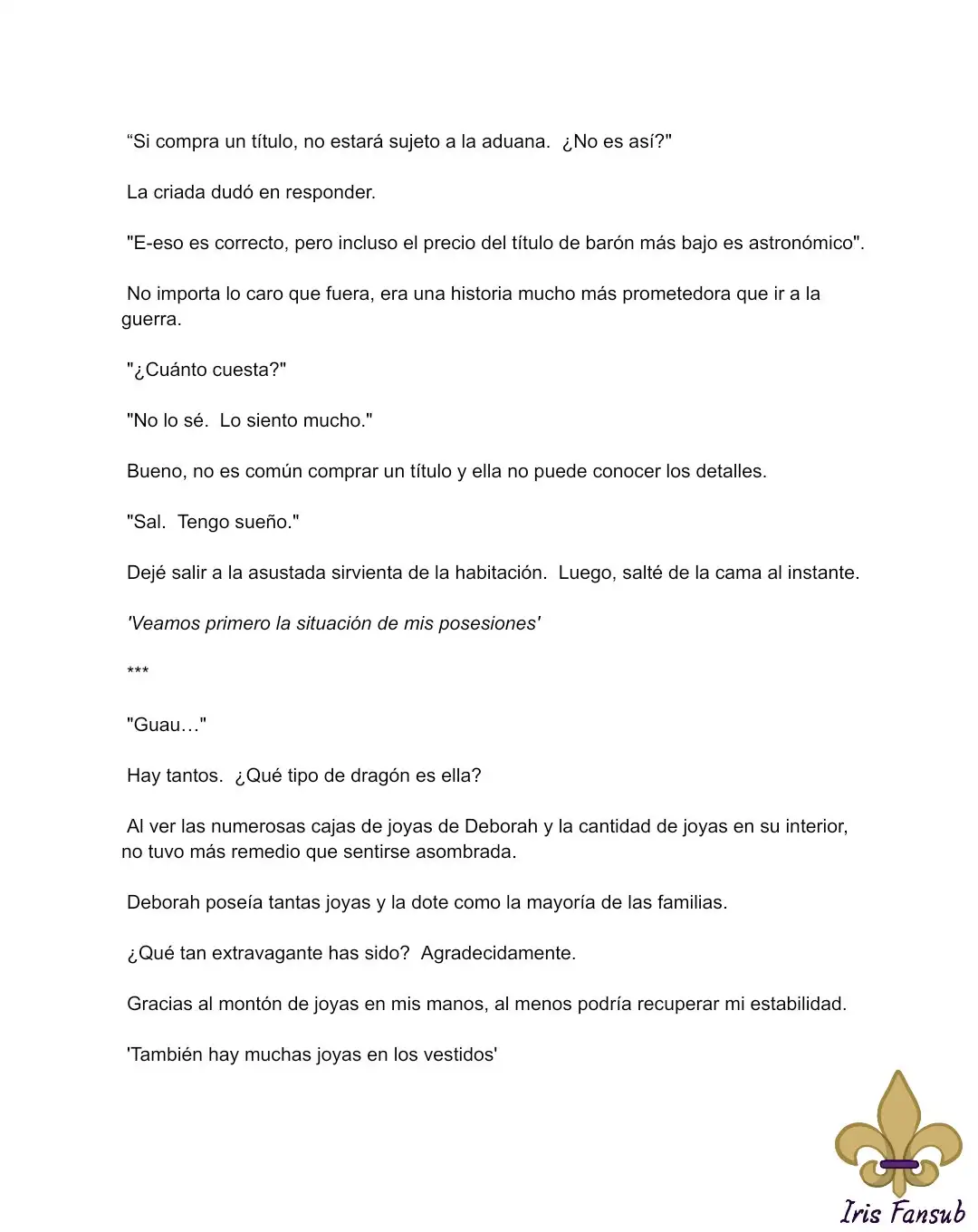 "Si compra un título, no estará sujeto a la aduana. ¿No es así?"

La criada dudó en responder.

"E-eso es correcto, pero incluso el precio del título de barón más bajo es astronómico".

No importa lo caro que fuera, era una historia mucho más prometedora que ir a la guerra.

"¿Cuánto cuesta?"

"No lo sé. Lo siento mucho."

Bueno, no es común comprar un título y ella no puede conocer los detalles.

"Sal. Tengo sueño."

Dejé salir a la asustada sirvienta de la habitación. Luego, salté de la cama al instante.

'Veamos primero la situación de mis posesiones'

***

"Guau…"

Hay tantos. ¿Qué tipo de dragón es ella?

Al ver las numerosas cajas de joyas de Deborah y la cantidad de joyas en su interior, no tuvo más remedio que sentirse asombrada.

Deborah poseía tantas joyas y la dote como la mayoría de las familias.

¿Qué tan extravagante has sido? Agradecidamente.

Gracias al montón de joyas en mis manos, al menos podría recuperar mi estabilidad.

'También hay muchas joyas en los vestidos'

Iris Fansub